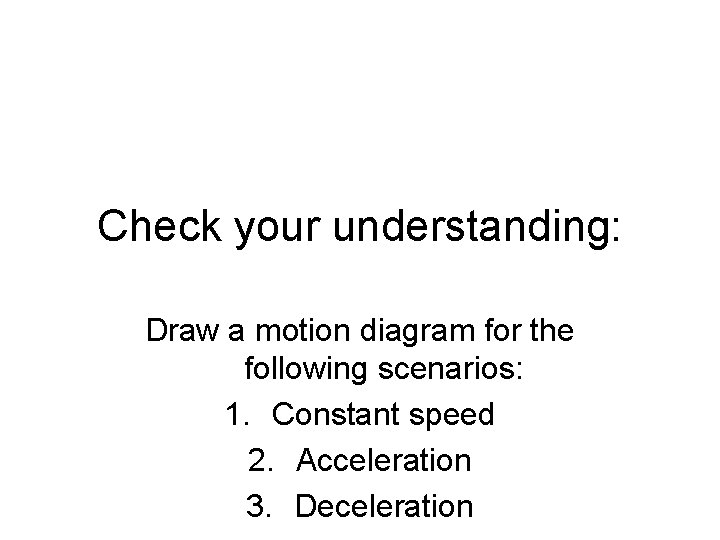 Check your understanding:

Draw a motion diagram for the following scenarios:

1. Constant speed
2. Acceleration
3. Deceleration